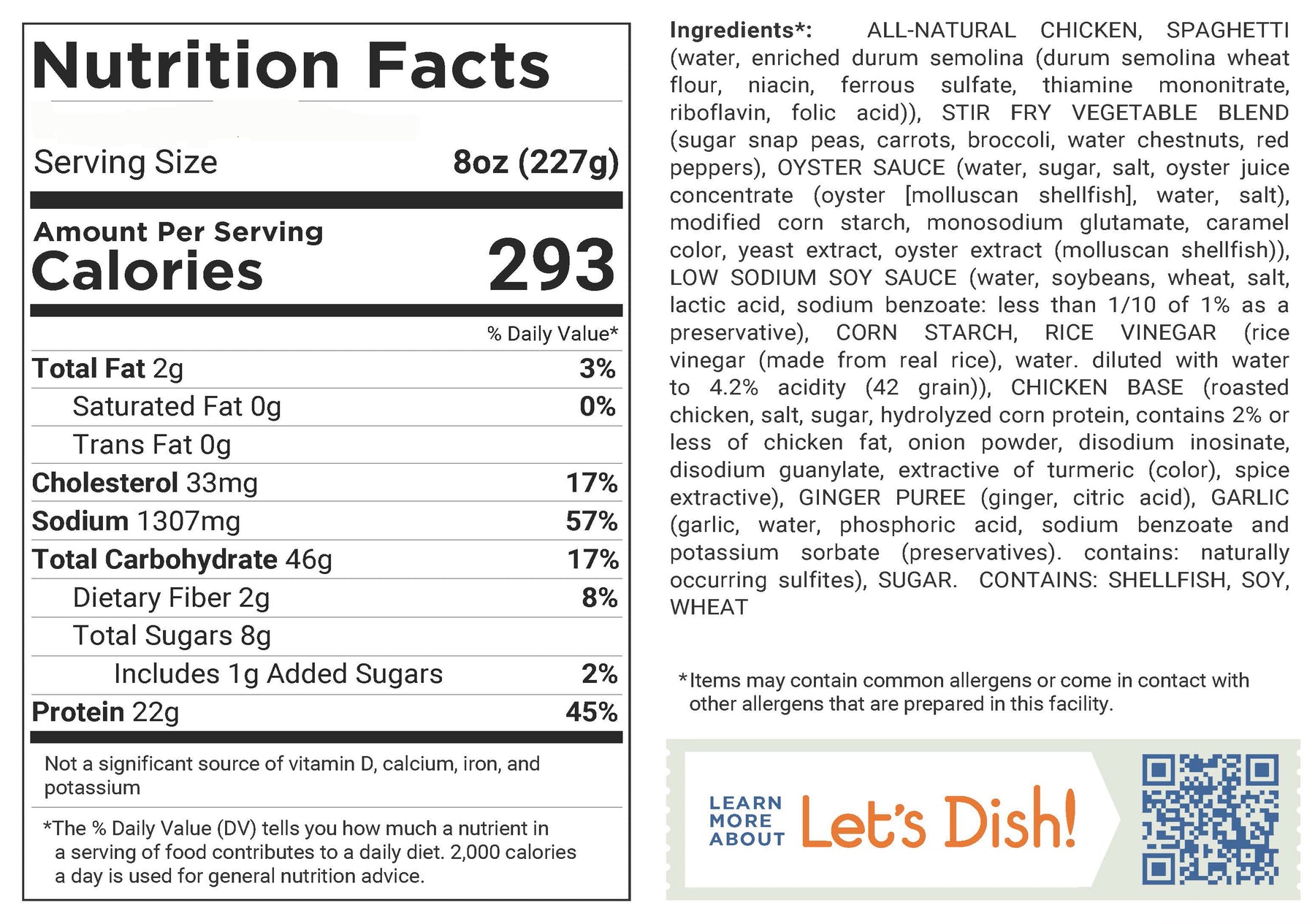 Nutrition Facts

Serving Size 8oz (227g)

Amount Per Serving
Calories 293

% Daily Value*

Total Fat 2g 3%

Saturated Fat 0g 0%

Trans Fat 0g

Cholesterol 33mg 17%

Sodium 1307mg 57%

Total Carbohydrate 46g 17%

Dietary Fiber 2g 8%

Total Sugars 8g

Includes 1g Added Sugars 2%

Protein 22g 45%

Not a significant source of vitamin D, calcium, iron, and potassium

*The % Daily Value (DV) tells you how much a nutrient in a serving of food contributes to a daily diet. 2,000 calories a day is used for general nutrition advice.

Ingredients*: ALL-NATURAL CHICKEN, SPAGHETTI (water, enriched durum semolina (durum semolina wheat flour, niacin, ferrous sulfate, thiamine mononitrate, riboflavin, folic acid)), STIR FRY VEGETABLE BLEND (sugar snap peas, carrots, broccoli, water chestnuts, red peppers), OYSTER SAUCE (water, sugar, salt, oyster juice concentrate (oyster [molluscan shellfish], water, salt), modified corn starch, monosodium glutamate, caramel color, yeast extract, oyster extract (molluscan shellfish)), LOW SODIUM SOY SAUCE (water, soybeans, wheat, salt, lactic acid, sodium benzoate: less than 1/10 of 1% as a preservative), CORN STARCH, RICE VINEGAR (rice vinegar (made from real rice), water. diluted with water to 4.2% acidity (42 grain)), CHICKEN BASE (roasted chicken, salt, sugar, hydrolyzed corn protein, contains 2% or less of chicken fat, onion powder, disodium inosinate, disodium guanylate, extractive of turmeric (color), spice extractive), GINGER PUREE (ginger, citric acid), GARLIC (garlic, water, phosphoric acid, sodium benzoate and potassium sorbate (preservatives). contains: naturally occurring sulfites), SUGAR. CONTAINS: SHELLFISH, SOY, WHEAT

*Items may contain common allergens or come in contact with other allergens that are prepared in this facility.

LEARN
MORE
ABOUT
Let's Dish!